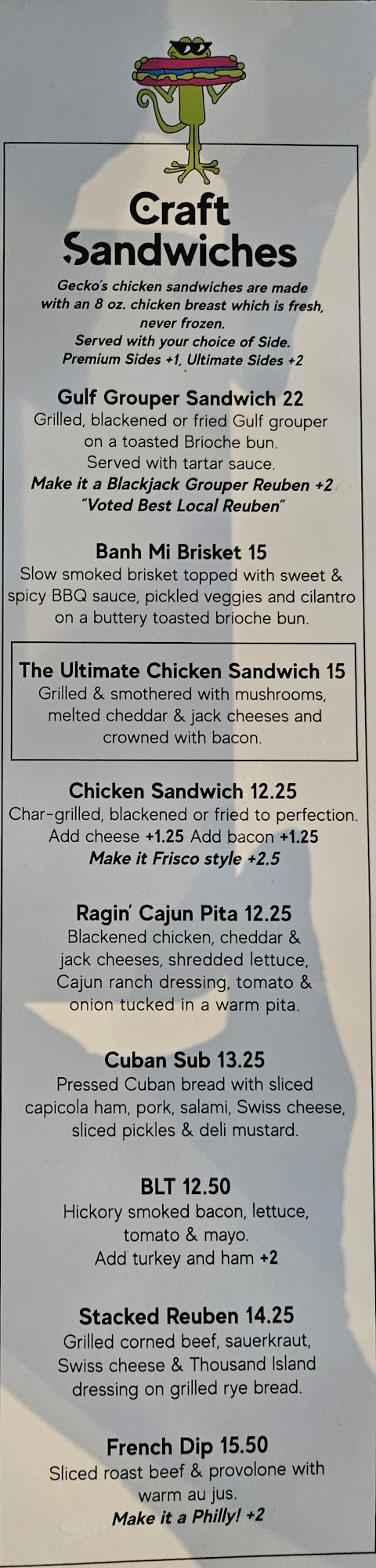 Craft Sandwiches

Gecko's chicken sandwiches are made with an 8 oz. chicken breast which is fresh, never frozen.
Served with your choice of Side.
Premium Sides +1, Ultimate Sides +2

Gulf Grouper Sandwich 22
Grilled, blackened or fried Gulf grouper on a toasted Brioche bun.
Served with tartar sauce.
Make it a Blackjack Grouper Reuben +2
"Voted Best Local Reuben"

Banh Mi Brisket 15
Slow smoked brisket topped with sweet & spicy BBQ sauce, pickled veggies and cilantro on a buttery toasted brioche bun.

The Ultimate Chicken Sandwich 15
Grilled & smothered with mushrooms, melted cheddar & jack cheeses and crowned with bacon.

Chicken Sandwich 12.25
Char-grilled, blackened or fried to perfection.
Add cheese +1.25 Add bacon +1.25
Make it Frisco style +2.5

Ragin' Cajun Pita 12.25
Blackened chicken, cheddar & jack cheeses, shredded lettuce, Cajun ranch dressing, tomato & onion tucked in a warm pita.

Cuban Sub 13.25
Pressed Cuban bread with sliced capicola ham, pork, salami, Swiss cheese, sliced pickles & deli mustard.

BLT 12.50
Hickory smoked bacon, lettuce, tomato & mayo.
Add turkey and ham +2

Stacked Reuben 14.25
Grilled corned beef, sauerkraut, Swiss cheese & Thousand Island dressing on grilled rye bread.

French Dip 15.50
Sliced roast beef & provolone with warm au jus.
Make it a Philly! +2